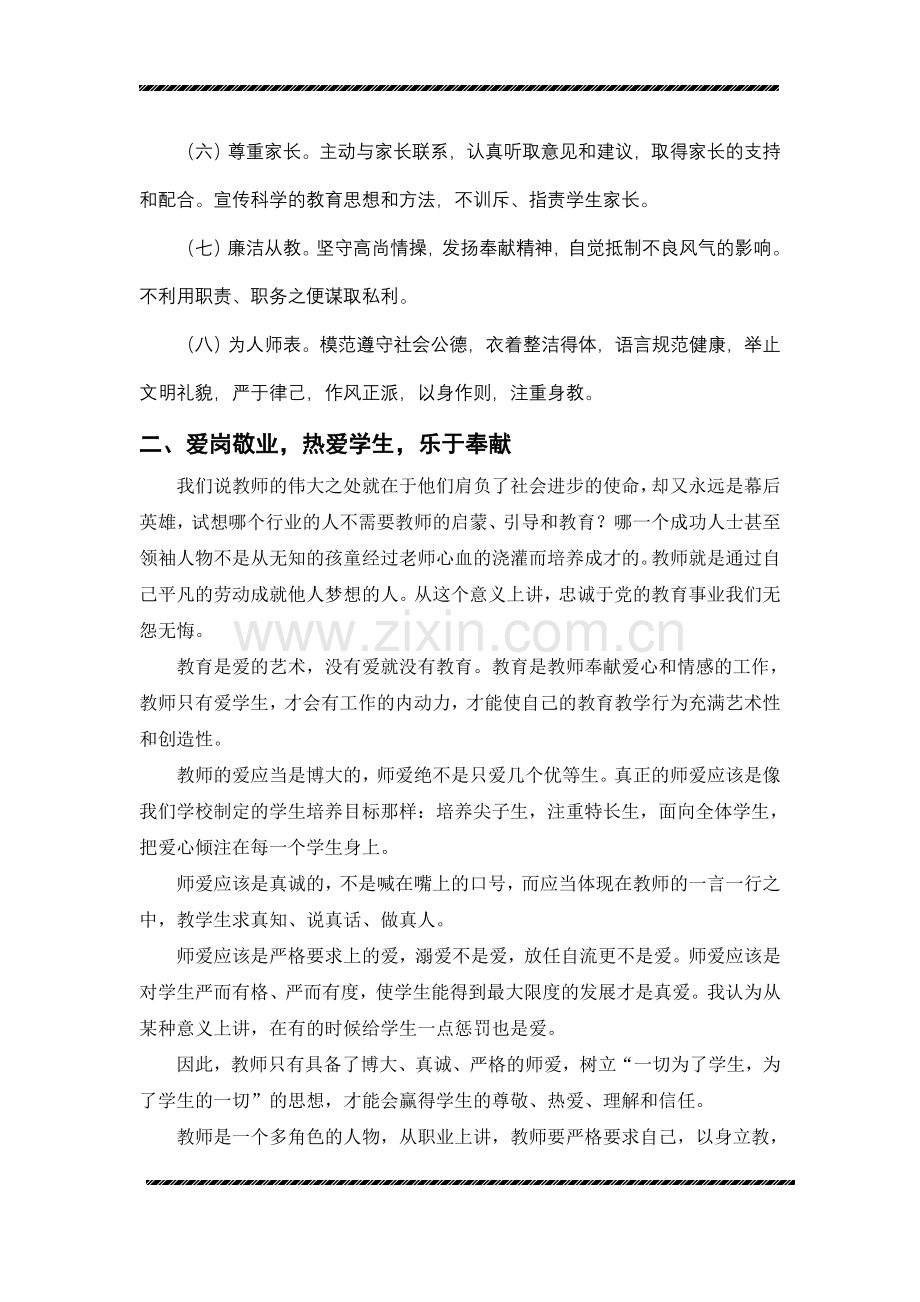 （六）尊重家长。主动与家长联系，认真听取意见和建议，取得家长的支持和配合。宣传科学的教育思想和方法，不训斥、指责学生家长。

（七）廉洁从教。坚守高尚情操，发扬奉献精神，自觉抵制不良风气的影响。不利用职责、职务之便谋取私利。

（八）为人师表。模范遵守社会公德，衣着整洁得体，语言规范健康，举止文明礼貌，严于律己，作风正派，以身作则，注重身教。

二、爱岗敬业，热爱学生，乐于奉献

我们说教师的伟大之处就在于他们肩负了社会进步的使命，却又永远是幕后英雄，试想哪个行业的人不需要教师的启蒙、引导和教育？哪一个成功人士甚至领袖人物不是从无知的孩童经过老师心血的浇灌而培养成才的。教师就是通过自己平凡的劳动成就他人梦想的人。从这个意义上讲，忠诚于党的教育事业我们无怨无悔。

教育是爱的艺术，没有爱就没有教育。教育是教师奉献爱心和情感的工作，教师只有爱学生，才会有工作的内动力，才能使自己的教育教学行为充满艺术性和创造性。

教师的爱应当是博大的，师爱绝不是只爱几个优等生。真正的师爱应该是像我们学校制定的学生培养目标那样：培养尖子生，注重特长生，面向全体学生，把爱心倾注在每一个学生身上。

师爱应该是真诚的，不是喊在嘴上的口号，而应当体现在教师的一言一行之中，教学生求真知、说真话、做真人。

师爱应该是严格要求上的爱，溺爱不是爱，放任自流更不是爱。师爱应该是对学生严而有格、严而有度，使学生能得到最大限度的发展才是真爱。我认为从某种意义上讲，在有的时候给学生一点惩罚也是爱。

因此，教师只有具备了博大、真诚、严格的师爱，树立“一切为了学生，为了学生的一切”的思想，才能会赢得学生的尊敬、热爱、理解和信任。

教师是一个多角色的人物，从职业上讲，教师要严格要求自己，以身立教，

www.zixin.com.cn